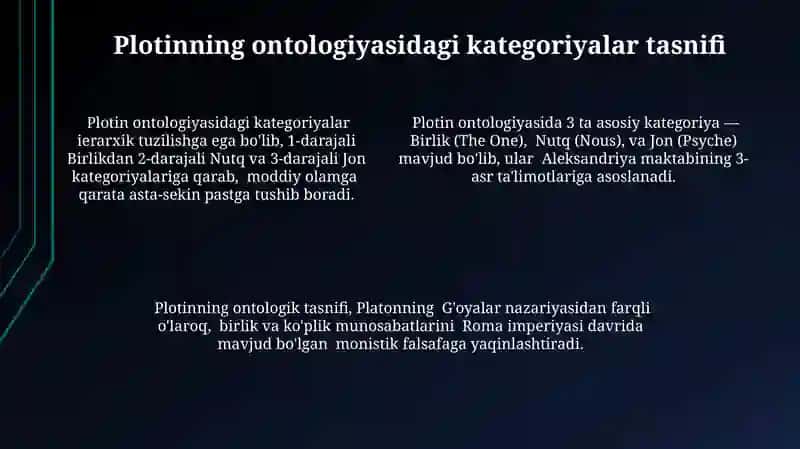 Plotinning ontologiyasidagi kategoriyalar tasnifi

Plotin ontologiyasidagi kategoriyalar ierarxik tuzilishga ega bo'lib, 1-darajali Birlikdan 2-darajali Nutq va 3-darajali Jon kategoriyalariga qarab, moddiy olamga qarata asta-sekin pastga tushib boradi.

Plotin ontologiyasida 3 ta asosiy kategoriya — Birlik (The One), Nutq (Nous), va Jon (Psyche) mavjud bo'lib, ular Aleksandriya maktabining 3-asr ta'limotlariga asoslanadi.

Plotinning ontologik tasnifi, Platonning G'oyalar nazariyasidan farqli o'laroq, birlik va ko'plik munosabatlarini Roma imperiyasi davrida mavjud bo'lgan monistik falsafaga yaqinlashtiradi.